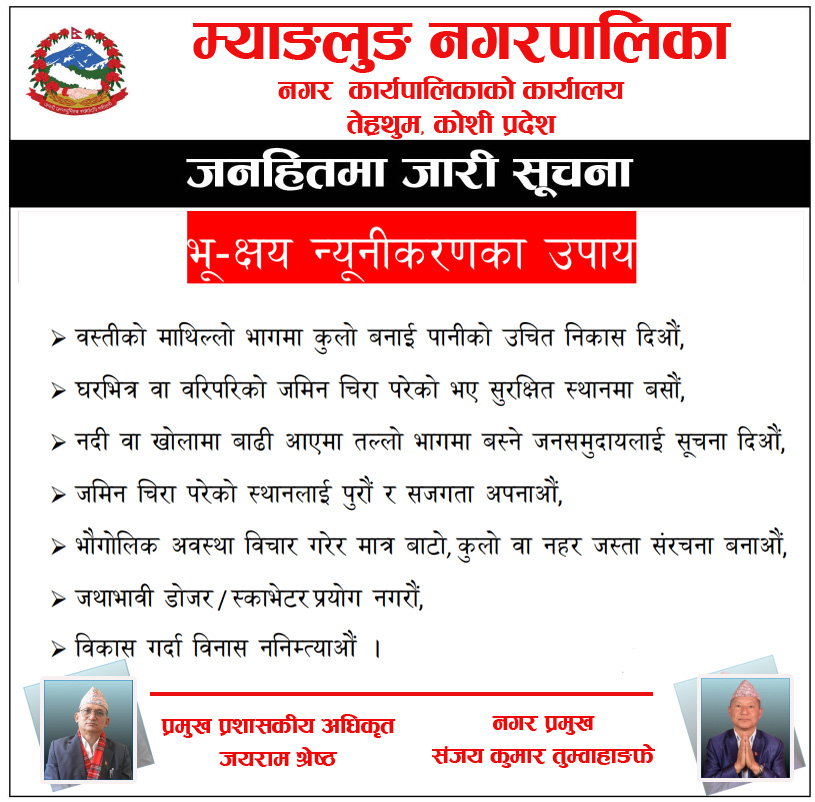 म्याङलुङ नगरपालिका
नगर कार्यपालिकाको कार्यालय
तेह्रथुम, कोशी प्रदेश

जनहितमा जारी सूचना

भू-क्षय न्यूनीकरणका उपाय

➢ वस्तीको माथिल्लो भागमा कुलो बनाई पानीको उचित निकास दिऔं,
➢ घरभित्र वा वरिपरिको जमिन चिरा परेको भए सुरक्षित स्थानमा बसौं,
➢ नदी वा खोलामा बाढी आएमा तल्लो भागमा बस्ने जनसमुदायलाई सूचना दिऔं,
➢ जमिन चिरा परेको स्थानलाई पुरौं र सजगता अपनाऔं,
➢ भौगोलिक अवस्था विचार गरेर मात्र बाटो, कुलो वा नहर जस्ता संरचना बनाऔं,
➢ जथाभावी डोजर / स्काभेटर प्रयोग नगरौं,
➢ विकास गर्दा विनास ननिम्त्याऔं ।

प्रमुख प्रशासकीय अधिकृत
जयराम श्रेष्ठ

नगर प्रमुख
संजय कुमार तुम्वाहाङफे